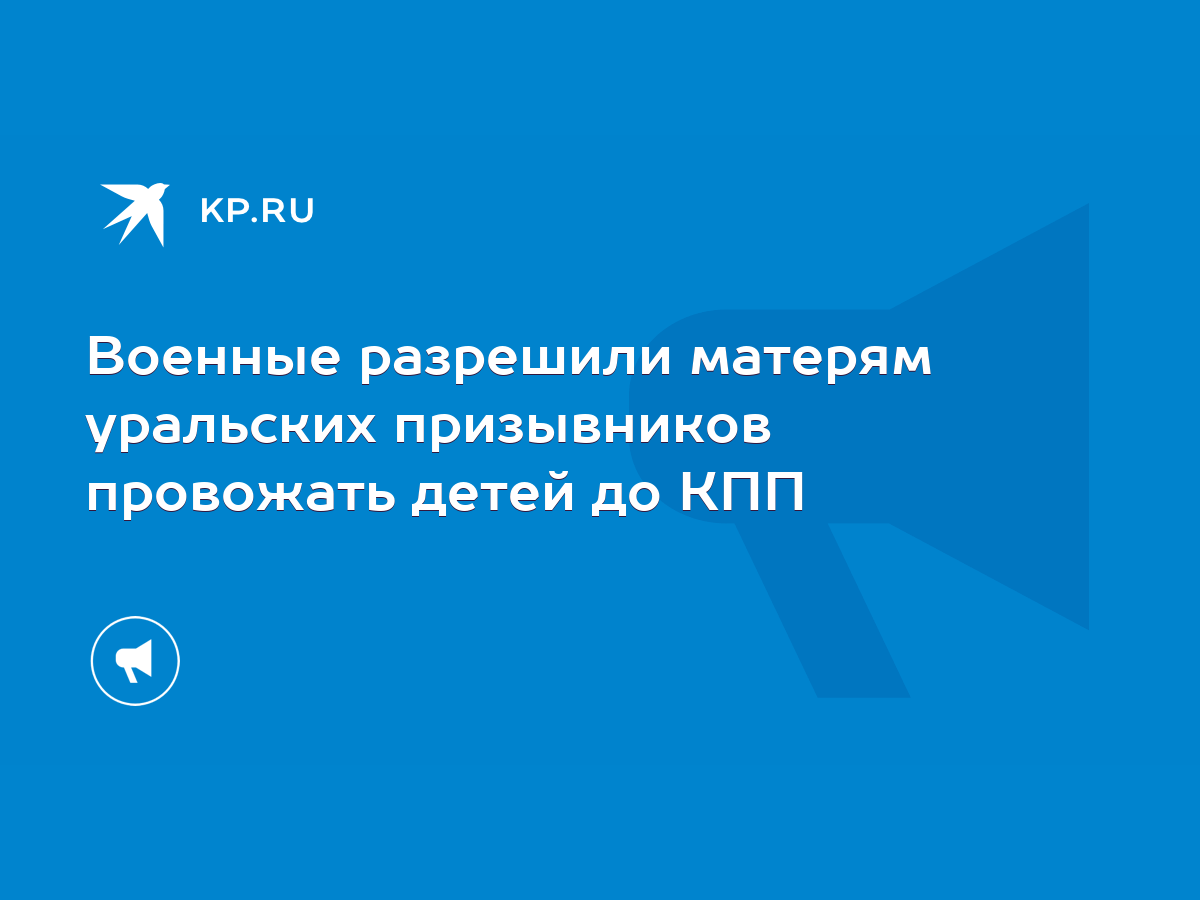 KP.RU

Военные разрешили матерям уральских призывников провожать детей до КПП